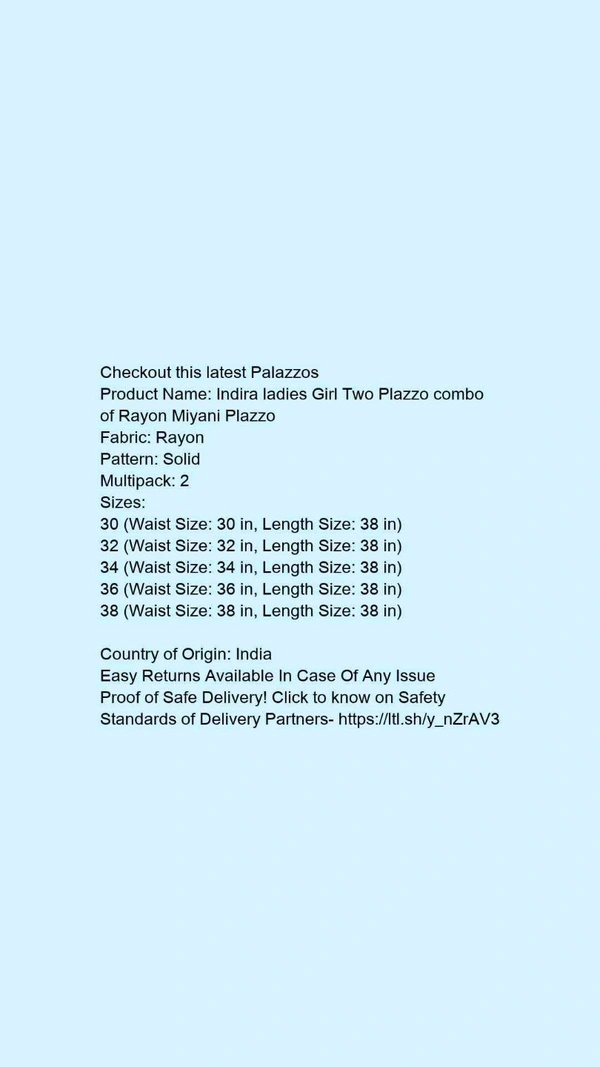 Checkout this latest Palazzos
Product Name: Indira ladies Girl Two Plazzo combo of Rayon Miyani Plazzo
Fabric: Rayon
Pattern: Solid
Multipack: 2
Sizes:
30 (Waist Size: 30 in, Length Size: 38 in)
32 (Waist Size: 32 in, Length Size: 38 in)
34 (Waist Size: 34 in, Length Size: 38 in)
36 (Waist Size: 36 in, Length Size: 38 in)
38 (Waist Size: 38 in, Length Size: 38 in)

Country of Origin: India
Easy Returns Available In Case Of Any Issue
Proof of Safe Delivery! Click to know on Safety Standards of Delivery Partners- https://ltl.sh/y_nZrAV3